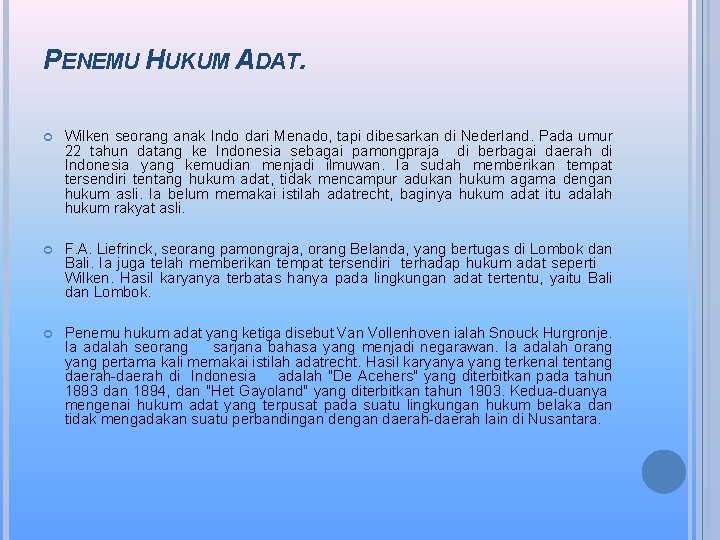 PENEMU HUKUM ADAT.

Wilken seorang anak Indo dari Menado, tapi dibesarkan di Nederland. Pada umur 22 tahun datang ke Indonesia sebagai pamongpraja di berbagai daerah di Indonesia yang kemudian menjadi ilmuwan. Ia sudah memberikan tempat tersendiri tentang hukum adat, tidak mencampur adukan hukum agama dengan hukum asli. Ia belum memakai istilah adatrecht, baginya hukum adat itu adalah hukum rakyat asli.

F.A. Liefrinck, seorang pamongraja, orang Belanda, yang bertugas di Lombok dan Bali. Ia juga telah memberikan tempat tersendiri terhadap hukum adat seperti Wilken. Hasil karyanya terbatas hanya pada lingkungan adat tertentu, yaitu Bali dan Lombok.

Penemu hukum adat yang ketiga disebut Van Vollenhoven ialah Snouck Hurgronje. Ia adalah seorang sarjana bahasa yang menjadi negarawan. Ia adalah orang yang pertama kali memakai istilah adatrecht. Hasil karyanya yang terkenal tentang daerah-daerah di Indonesia adalah "De Acehers" yang diterbitkan pada tahun 1893 dan 1894, dan "Het Gayoland" yang diterbitkan tahun 1903. Kedua-duanya mengenai hukum adat yang terpusat pada suatu lingkungan hukum belaka dan tidak mengadakan suatu perbandingan dengan daerah-daerah lain di Nusantara.